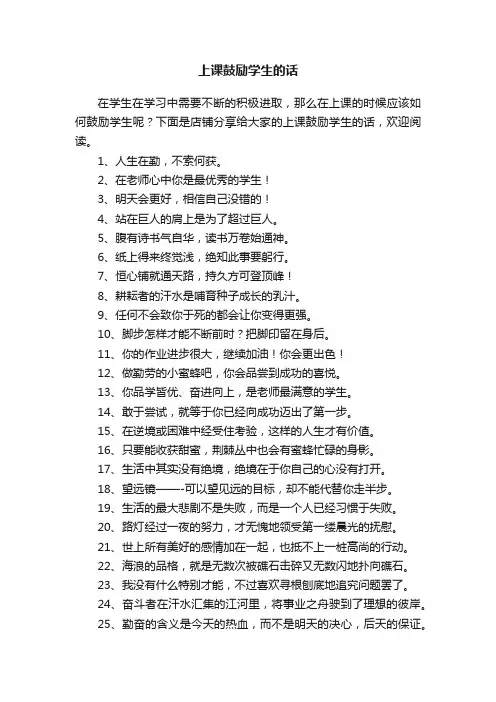 上课鼓励学生的话

在学生在学习中需要不断的积极进取，那么在上课的时候应该如何鼓励学生呢？下面是店铺分享给大家的上课鼓励学生的话，欢迎阅读。

1、人生在勤，不索何获。

2、在老师心中你是最优秀的学生！

3、明天会更好，相信自己没错的！

4、站在巨人的肩上是为了超过巨人。

5、腹有诗书气自华，读书万卷始通神。

6、纸上得来终觉浅，绝知此事要躬行。

7、恒心铺就通天路，持久方可登顶峰！

8、耕耘者的汗水是哺育种子成长的乳汁。

9、任何不会致你于死的都会让你变得更强。

10、脚步怎样才能不断前时？把脚印留在身后。

11、你的作业进步很大，继续加油！你会更出色！

12、做勤劳的小蜜蜂吧，你会品尝到成功的喜悦。

13、你品学皆优、奋进向上，是老师最满意的学生。

14、敢于尝试，就等于你已经向成功迈出了第一步。

15、在逆境或困难中经受住考验，这样的人生才有价值。

16、只要能收获甜蜜，荆棘丛中也会有蜜蜂忙碌的身影。

17、生活中其实没有绝境，绝境在于你自己的心没有打开。

18、望远镜——-可以望见远的目标，却不能代替你走半步。

19、生活的最大悲剧不是失败，而是一个人已经习惯于失败。

20、路灯经过一夜的努力，才无愧地领受第一缕晨光的抚慰。

21、世上所有美好的感情加在一起，也抵不上一桩高尚的行动。

22、海浪的品格，就是无数次被礁石击碎又无数闪地扑向礁石。

23、我没有什么特别才能，不过喜欢寻根刨底地追究问题罢了。

24、奋斗者在汗水汇集的江河里，将事业之舟驶到了理想的彼岸。

25、勤奋的含义是今天的热血，而不是明天的决心，后天的保证。